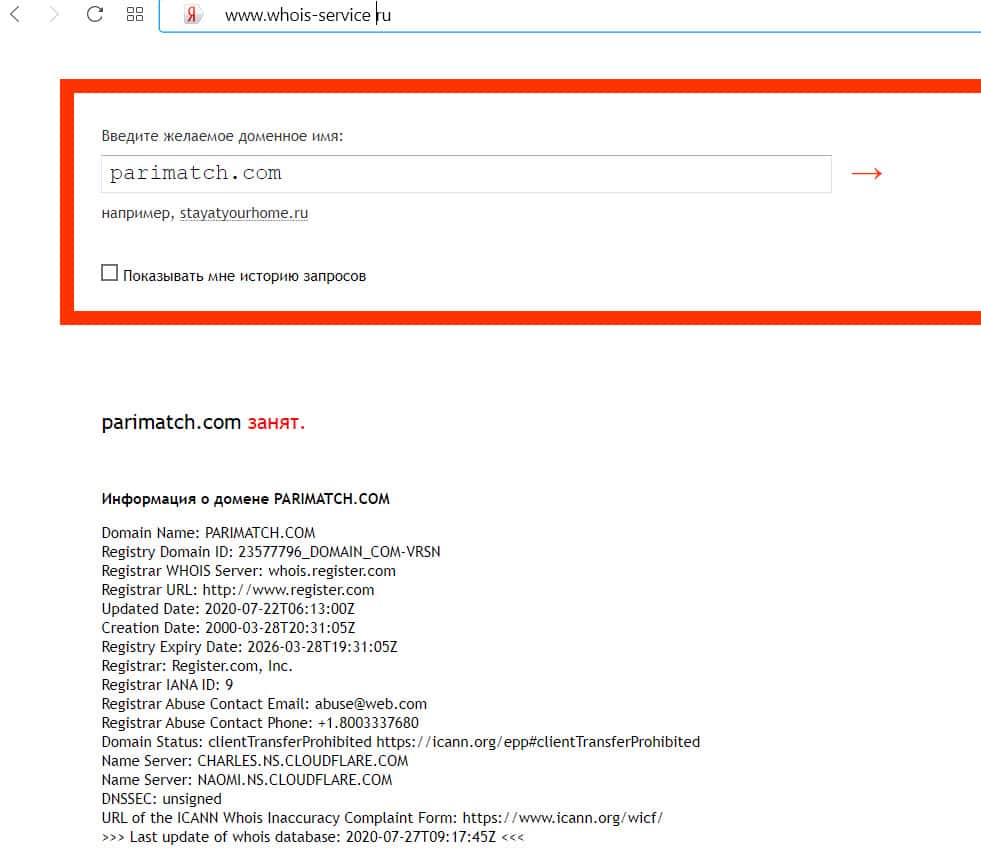 Я www.whois-service.ru

Введите желаемое доменное имя:

parimatch.com

→

например, stayatyourhome.ru

Показывать мне историю запросов

parimatch.com занят.

Информация о домене PARIMATCH.COM

Domain Name: PARIMATCH.COM
Registry Domain ID: 23577796_DOMAIN_COM-VRSN
Registrar WHOIS Server: whois.register.com
Registrar URL: http://www.register.com
Updated Date: 2020-07-22T06:13:00Z
Creation Date: 2000-03-28T20:31:05Z
Registry Expiry Date: 2026-03-28T19:31:05Z
Registrar: Register.com, Inc.
Registrar IANA ID: 9
Registrar Abuse Contact Email: abuse@web.com
Registrar Abuse Contact Phone: +1.8003337680
Domain Status: clientTransferProhibited https://icann.org/epp#clientTransferProhibited
Name Server: CHARLES.NS.CLOUDFLARE.COM
Name Server: NAOMI.NS.CLOUDFLARE.COM
DNSSEC: unsigned
URL of the ICANN Whois Inaccuracy Complaint Form: https://www.icann.org/wicf/
>>> Last update of whois database: 2020-07-27T09:17:45Z <<<